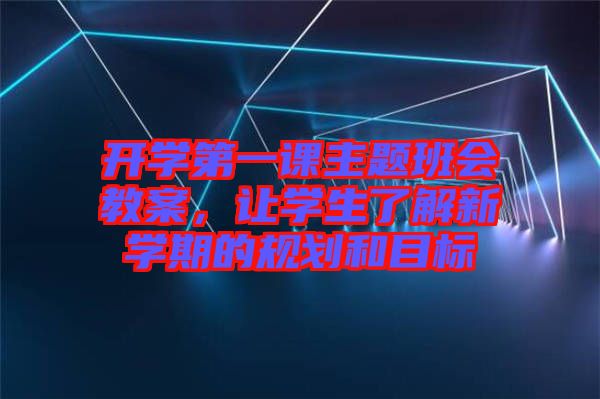 开学第一课主题班会教案，让学生了解新学期的规划和目标